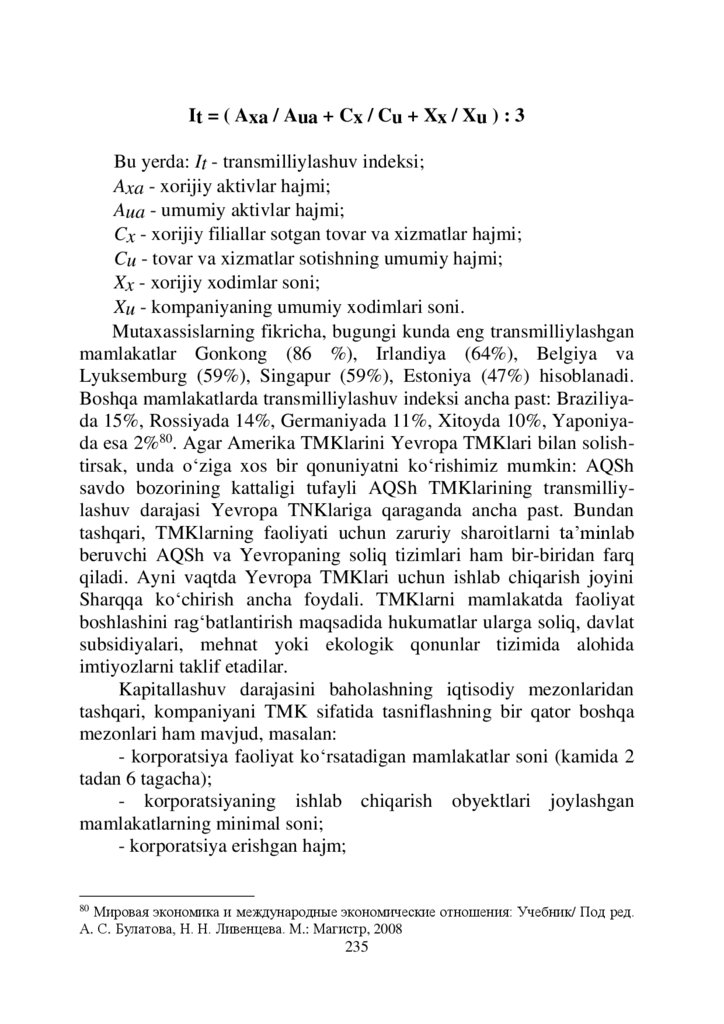 $I_t = ( A_{xa} / A_{ua} + C_x / C_u + X_x / X_u ) : 3$

Bu yerda: $I_t$ - transmilliylashuv indeksi;
$A_{xa}$ - xorijiy aktivlar hajmi;
$A_{ua}$ - umumiy aktivlar hajmi;
$C_x$ - xorijiy filiallar sotgan tovar va xizmatlar hajmi;
$C_u$ - tovar va xizmatlar sotishning umumiy hajmi;
$X_x$ - xorijiy xodimlar soni;
$X_u$ - kompaniyaning umumiy xodimlari soni.

Mutaxassislarning fikricha, bugungi kunda eng transmilliylashgan mamlakatlar Gonkong (86 %), Irlandiya (64%), Belgiya va Lyuksemburg (59%), Singapur (59%), Estoniya (47%) hisoblanadi. Boshqa mamlakatlarda transmilliylashuv indeksi ancha past: Braziliyada 15%, Rossiyada 14%, Germaniyada 11%, Xitoyda 10%, Yaponiyada esa 2%$^{80}$. Agar Amerika TMKlarini Yevropa TMKlari bilan solishtirsak, unda o‘ziga xos bir qonuniyatni ko‘rishimiz mumkin: AQSh savdo bozorining kattaligi tufayli AQSh TMKlarining transmilliylashuv darajasi Yevropa TNKlariga qaraganda ancha past. Bundan tashqari, TMKlarning faoliyati uchun zaruriy sharoitlarni ta’minlab beruvchi AQSh va Yevropaning soliq tizimlari ham bir-biridan farq qiladi. Ayni vaqtda Yevropa TMKlari uchun ishlab chiqarish joyini Sharqqa ko‘chirish ancha foydali. TMKlarni mamlakatda faoliyat boshlashini rag‘batlantirish maqsadida hukumatlar ularga soliq, davlat subsidiyalari, mehnat yoki ekologik qonunlar tizimida alohida imtiyozlarni taklif etadilar.

Kapitallashuv darajasini baholashning iqtisodiy mezonlaridan tashqari, kompaniyani TMK sifatida tasniflashning bir qator boshqa mezonlari ham mavjud, masalan:
- korporatsiya faoliyat ko‘rsatadigan mamlakatlar soni (kamida 2 tadan 6 tagacha);
- korporatsiyaning ishlab chiqarish obyektlari joylashgan mamlakatlarning minimal soni;
- korporatsiya erishgan hajm;

$^{80}$ Мировая экономика и международные экономические отношения: Учебник/ Под ред. А. С. Булатова, Н. Н. Ливенцева. М.: Магистр, 2008

235